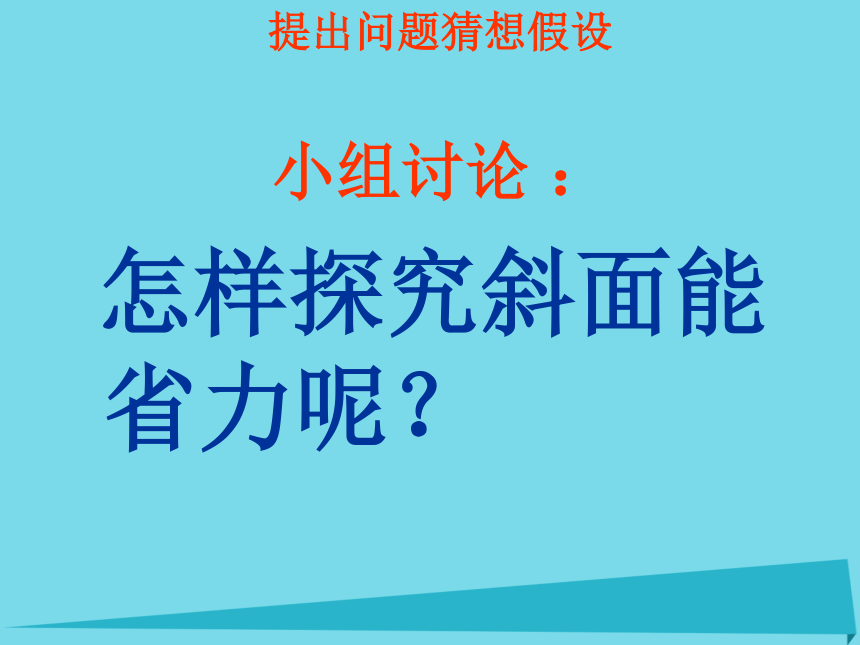 提出问题猜想假设

小组讨论：

怎样探究斜面能省力呢？